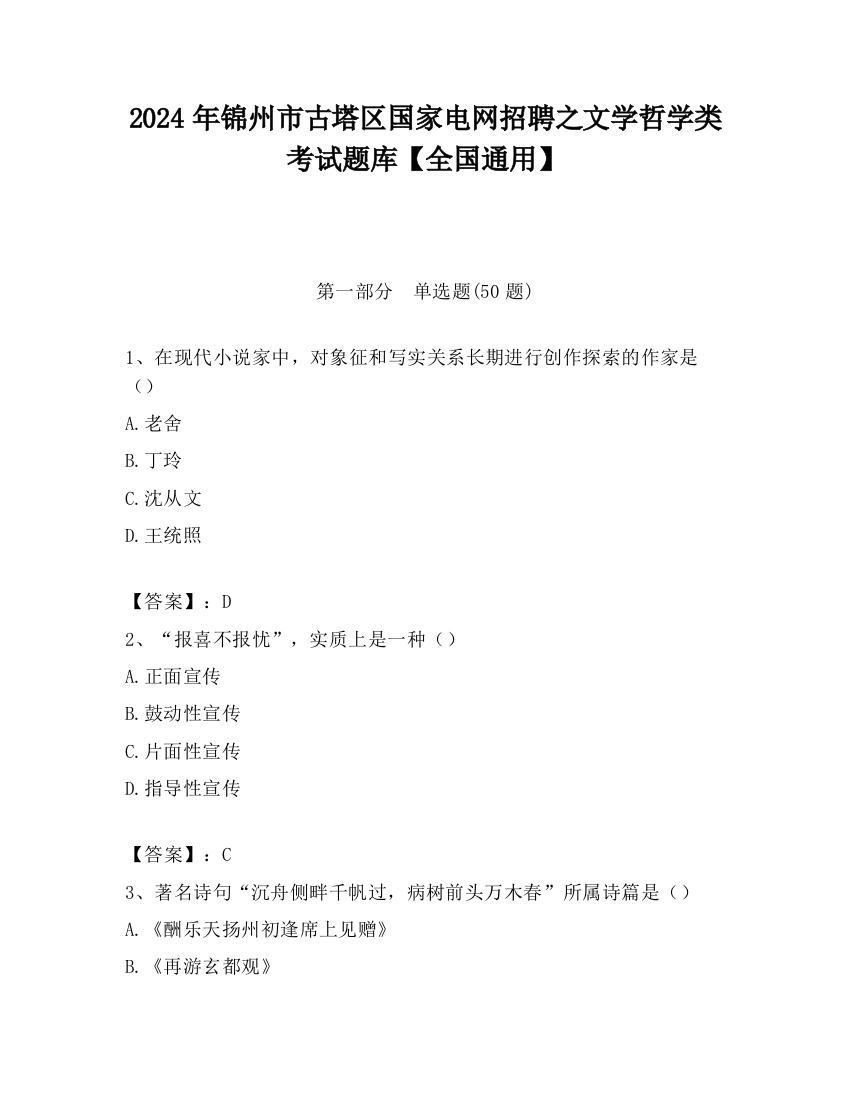 2024 年锦州市古塔区国家电网招聘之文学哲学类考试题库【全国通用】

第一部分　单选题(50 题)

1、在现代小说家中，对象征和写实关系长期进行创作探索的作家是（）

A.老舍

B.丁玲

C.沈从文

D.王统照

【答案】：D

2、“报喜不报忧”，实质上是一种（）

A.正面宣传

B.鼓动性宣传

C.片面性宣传

D.指导性宣传

【答案】：C

3、著名诗句“沉舟侧畔千帆过，病树前头万木春”所属诗篇是（）

A.《酬乐天扬州初逢席上见赠》

B.《再游玄都观》